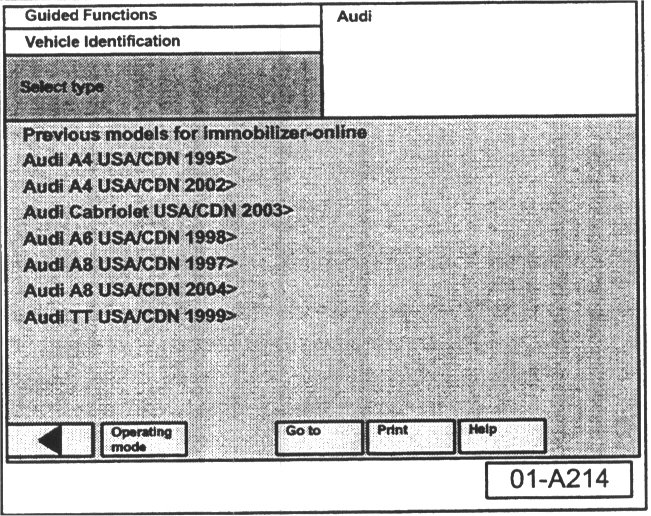 Guided Functions

Vehicle Identification

Select type

Audi

Previous models for immobilizer-online
Audi A4 USA/CDN 1995>
Audi A4 USA/CDN 2002>
Audi Cabriolet USA/CDN 2003>
Audi A6 USA/CDN 1998>
Audi A8 USA/CDN 1997>
Audi A8 USA/CDN 2004>
Audi TT USA/CDN 1999>

Operating mode

Go to

Print

Help

01-A214